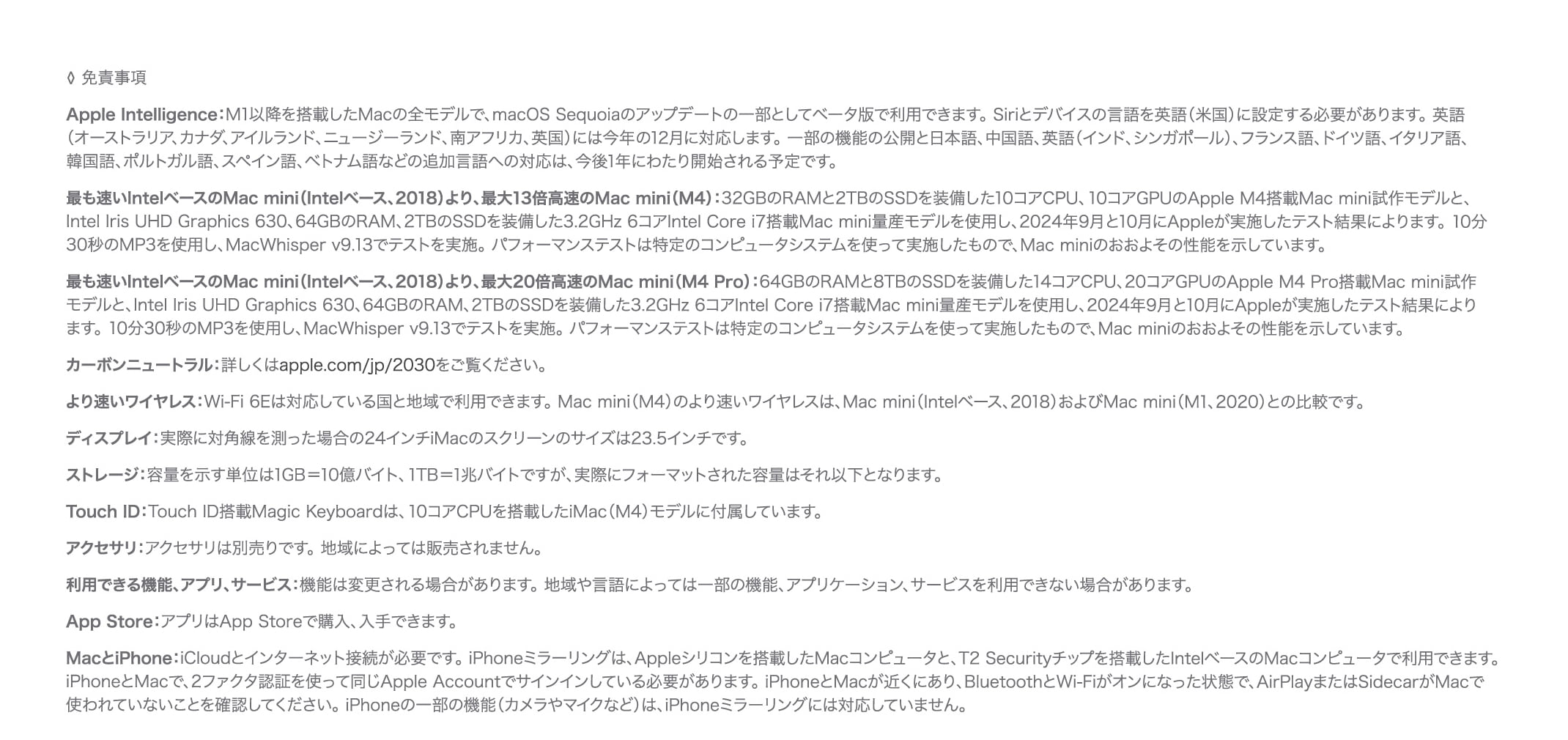 ◊ 免責事項

Apple Intelligence:M1以降を搭載したMacの全モデルで、macOS Sequoiaのアップデートの一部としてベータ版で利用できます。Siriとデバイスの言語を英語(米国)に設定する必要があります。英語(オーストラリア、カナダ、アイルランド、ニュージーランド、南アフリカ、英国)には今年の12月に対応します。一部の機能の公開と日本語、中国語、英語(インド、シンガポール)、フランス語、ドイツ語、イタリア語、韓国語、ポルトガル語、スペイン語、ベトナム語などの追加言語への対応は、今後1年にわたり開始される予定です。

最も速いIntelベースのMac mini(Intelベース、2018)より、最大13倍高速のMac mini(M4):32GBのRAMと2TBのSSDを装備した10コアCPU、10コアGPUのApple M4搭載Mac mini試作モデルと、Intel Iris UHD Graphics 630、64GBのRAM、2TBのSSDを装備した3.2GHz 6コアIntel Core i7搭載Mac mini量産モデルを使用し、2024年9月と10月にAppleが実施したテスト結果によります。10分30秒のMP3を使用し、MacWhisper v9.13でテストを実施。パフォーマンステストは特定のコンピュータシステムを使って実施したもので、Mac miniのおおよその性能を示しています。

最も速いIntelベースのMac mini(Intelベース、2018)より、最大20倍高速のMac mini(M4 Pro):64GBのRAMと8TBのSSDを装備した14コアCPU、20コアGPUのApple M4 Pro搭載Mac mini試作モデルと、Intel Iris UHD Graphics 630、64GBのRAM、2TBのSSDを装備した3.2GHz 6コアIntel Core i7搭載Mac mini量産モデルを使用し、2024年9月と10月にAppleが実施したテスト結果によります。10分30秒のMP3を使用し、MacWhisper v9.13でテストを実施。パフォーマンステストは特定のコンピュータシステムを使って実施したもので、Mac miniのおおよその性能を示しています。

カーボンニュートラル:詳しくはapple.com/jp/2030をご覧ください。

より速いワイヤレス:Wi-Fi 6Eは対応している国と地域で利用できます。Mac mini(M4)のより速いワイヤレスは、Mac mini(Intelベース、2018)およびMac mini(M1、2020)との比較です。

ディスプレイ:実際に対角線を測った場合の24インチiMacのスクリーンのサイズは23.5インチです。

ストレージ:容量を示す単位は1GB=10億バイト、1TB=1兆バイトですが、実際にフォーマットされた容量はそれ以下となります。

Touch ID:Touch ID搭載Magic Keyboardは、10コアCPUを搭載したiMac(M4)モデルに付属しています。

アクセサリ:アクセサリは別売りです。地域によっては販売されません。

利用できる機能、アプリ、サービス:機能は変更される場合があります。地域や言語によっては一部の機能、アプリケーション、サービスを利用できない場合があります。

App Store:アプリはApp Storeで購入、入手できます。

MacとiPhone:iCloudとインターネット接続が必要です。iPhoneミラーリングは、Appleシリコンを搭載したMacコンピュータと、T2 Securityチップを搭載したIntelベースのMacコンピュータで利用できます。iPhoneとMacで、2ファクタ認証を使って同じApple Accountでサインインしている必要があります。iPhoneとMacが近くにあり、BluetoothとWi-Fiがオンになった状態で、AirPlayまたはSidecarがMacで使われていないことを確認してください。iPhoneの一部の機能(カメラやマイクなど)は、iPhoneミラーリングには対応していません。